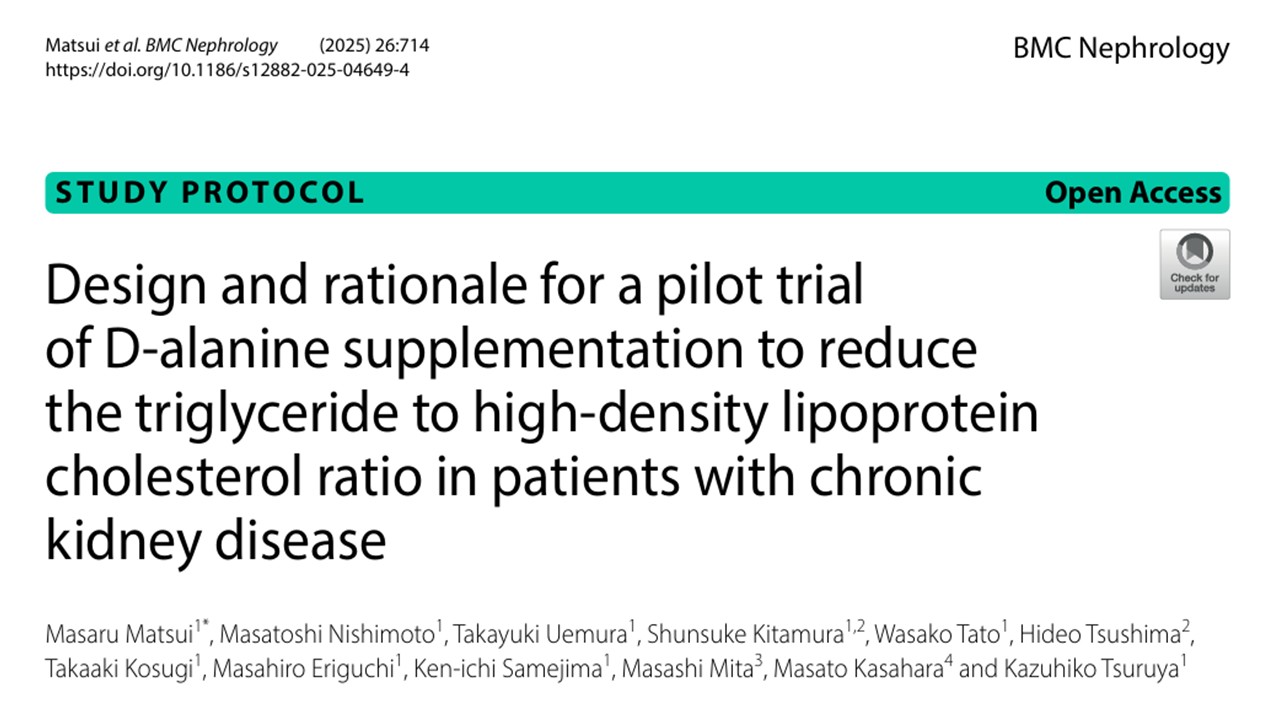 Matsui et al. BMC Nephrology (2025) 26:714
https://doi.org/10.1186/s12882-025-04649-4

BMC Nephrology

STUDY PROTOCOL

Open Access

Check for updates

Design and rationale for a pilot trial of D-alanine supplementation to reduce the triglyceride to high-density lipoprotein cholesterol ratio in patients with chronic kidney disease

Masaru Matsui$^{1*}$, Masatoshi Nishimoto$^{1}$, Takayuki Uemura$^{1}$, Shunsuke Kitamura$^{1,2}$, Wasako Tato$^{1}$, Hideo Tsushima$^{2}$, Takaaki Kosugi$^{1}$, Masahiro Eriguchi$^{1}$, Ken-ichi Samejima$^{1}$, Masashi Mita$^{3}$, Masato Kasahara$^{4}$ and Kazuhiko Tsuruya$^{1}$